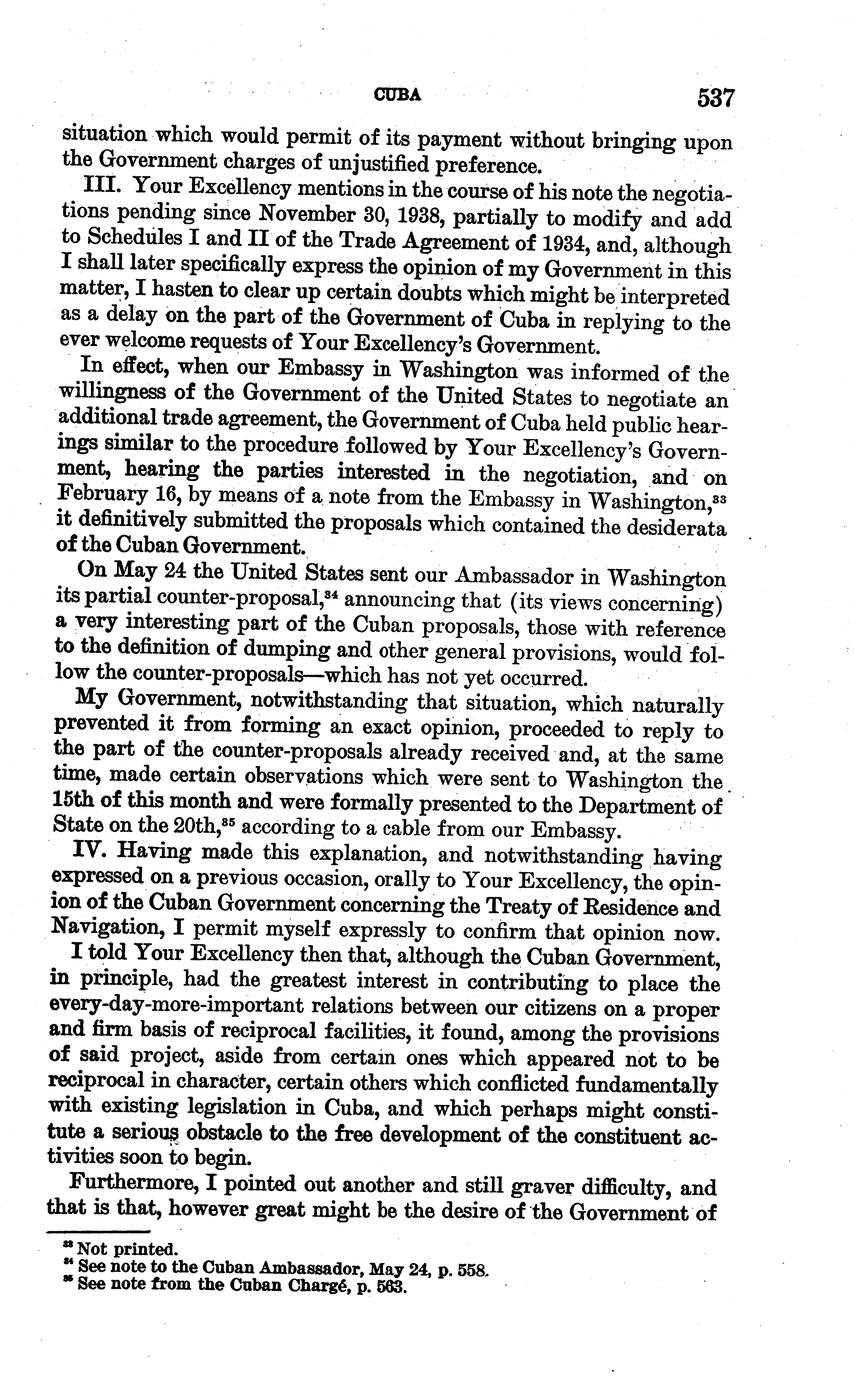 CUBA 537

situation which would permit of its payment without bringing upon the Government charges of unjustified preference.

III. Your Excellency mentions in the course of his note the negotiations pending since November 30, 1938, partially to modify and add to Schedules I and II of the Trade Agreement of 1934, and, although I shall later specifically express the opinion of my Government in this matter, I hasten to clear up certain doubts which might be interpreted as a delay on the part of the Government of Cuba in replying to the ever welcome requests of Your Excellency's Government.

In effect, when our Embassy in Washington was informed of the willingness of the Government of the United States to negotiate an additional trade agreement, the Government of Cuba held public hearings similar to the procedure followed by Your Excellency's Government, hearing the parties interested in the negotiation, and on February 16, by means of a note from the Embassy in Washington,$^{33}$ it definitively submitted the proposals which contained the desiderata of the Cuban Government.

On May 24 the United States sent our Ambassador in Washington its partial counter-proposal,$^{34}$ announcing that (its views concerning) a very interesting part of the Cuban proposals, those with reference to the definition of dumping and other general provisions, would follow the counter-proposals—which has not yet occurred.

My Government, notwithstanding that situation, which naturally prevented it from forming an exact opinion, proceeded to reply to the part of the counter-proposals already received and, at the same time, made certain observations which were sent to Washington the 15th of this month and were formally presented to the Department of State on the 20th,$^{35}$ according to a cable from our Embassy.

IV. Having made this explanation, and notwithstanding having expressed on a previous occasion, orally to Your Excellency, the opinion of the Cuban Government concerning the Treaty of Residence and Navigation, I permit myself expressly to confirm that opinion now.

I told Your Excellency then that, although the Cuban Government, in principle, had the greatest interest in contributing to place the every-day-more-important relations between our citizens on a proper and firm basis of reciprocal facilities, it found, among the provisions of said project, aside from certain ones which appeared not to be reciprocal in character, certain others which conflicted fundamentally with existing legislation in Cuba, and which perhaps might constitute a serious obstacle to the free development of the constituent activities soon to begin.

Furthermore, I pointed out another and still graver difficulty, and that is that, however great might be the desire of the Government of

$^{33}$ Not printed.
$^{34}$ See note to the Cuban Ambassador, May 24, p. 558.
$^{35}$ See note from the Cuban Chargé, p. 563.